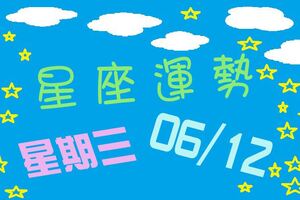 星座運勢

星期三 06/12